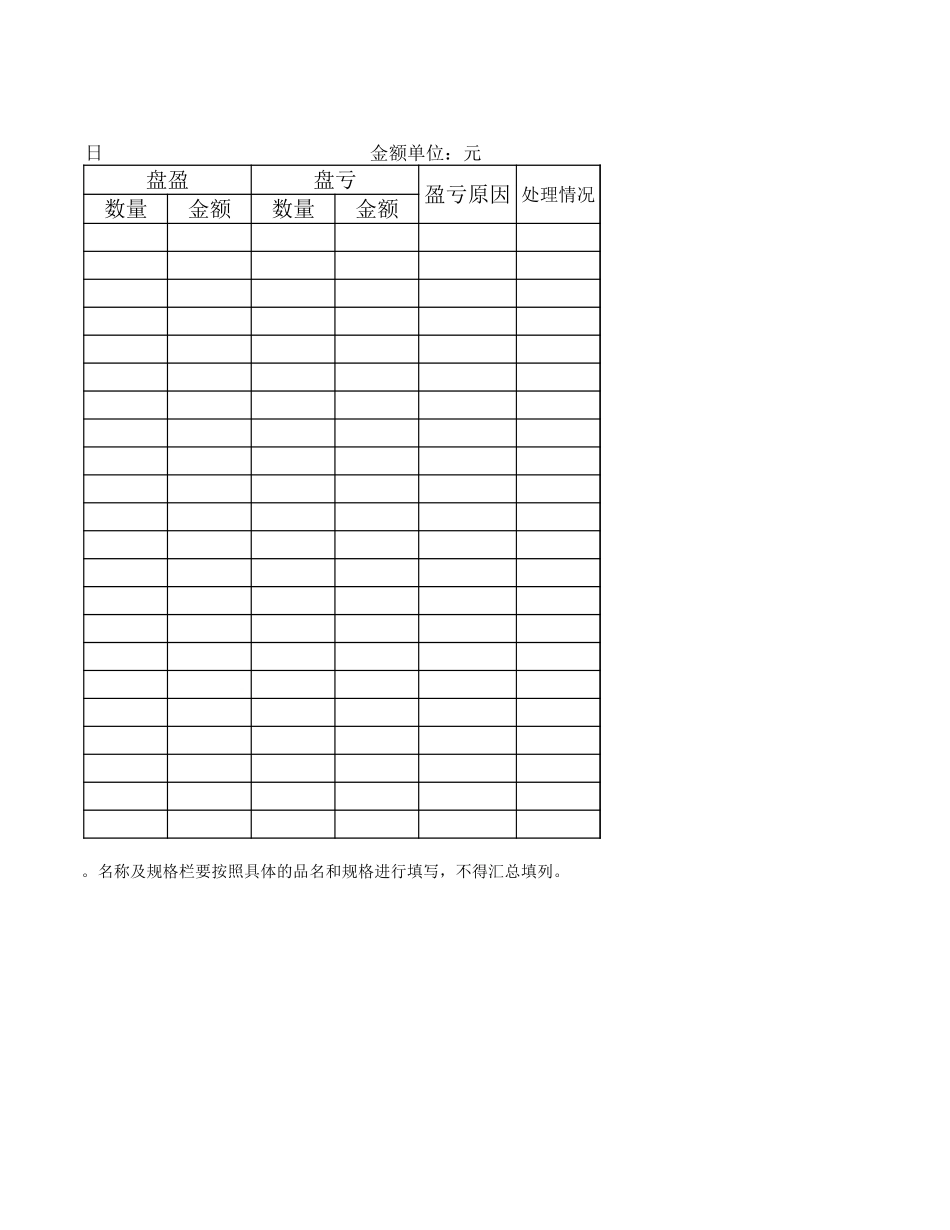 日 金额单位：元

| 盘盈 | | 盘亏 | | 盈亏原因 | 处理情况 |
|---|---|---|---|---|---|
| 数量 | 金额 | 数量 | 金额 | | |
| | | | | | |
| | | | | | |
| | | | | | |
| | | | | | |
| | | | | | |
| | | | | | |
| | | | | | |
| | | | | | |
| | | | | | |
| | | | | | |
| | | | | | |
| | | | | | |
| | | | | | |
| | | | | | |
| | | | | | |
| | | | | | |
| | | | | | |
| | | | | | |
| | | | | | |
| | | | | | |
| | | | | | |
| | | | | | |

。名称及规格栏要按照具体的品名和规格进行填写，不得汇总填列。